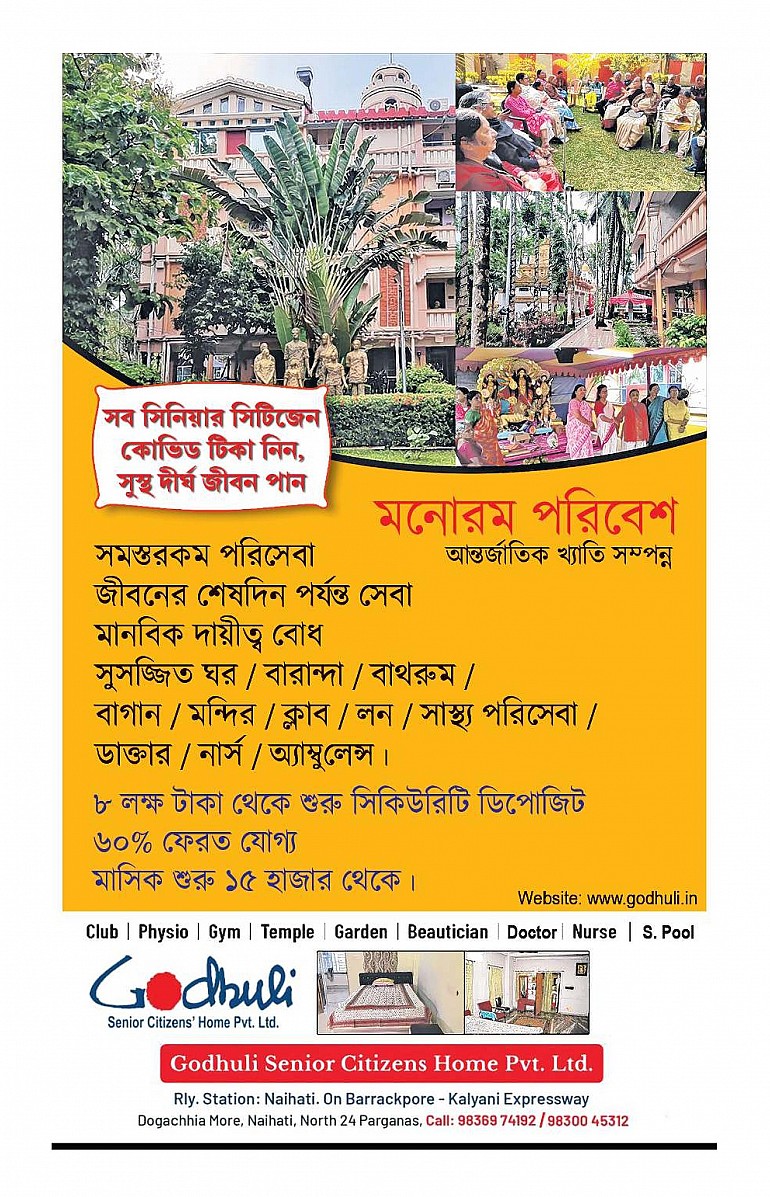 সব সিনিয়ার সিটিজেন কোভিড টিকা নিন, সুস্থ দীর্ঘ জীবন পান

মনোরম পরিবেশ
আন্তর্জাতিক খ্যাতি সম্পন্ন

সমস্তরকম পরিসেবা
জীবনের শেষদিন পর্যন্ত সেবা
মানবিক দায়ীত্ব বোধ
সুসজ্জিত ঘর / বারান্দা / বাথরুম /
বাগান / মন্দির / ক্লাব / লন / সাস্থ্য পরিসেবা /
ডাক্তার / নার্স / অ্যাম্বুলেন্স।

৮ লক্ষ টাকা থেকে শুরু সিকিউরিটি ডিপোজিট
৬০% ফেরত যোগ্য
মাসিক শুরু ১৫ হাজার থেকে।

Website: www.godhuli.in

Club | Physio | Gym | Temple | Garden | Beautician | Doctor | Nurse | S. Pool

Godhuli
Senior Citizens' Home Pvt. Ltd.

Godhuli Senior Citizens Home Pvt. Ltd.

Rly. Station: Naihati. On Barrackpore - Kalyani Expressway
Dogachhia More, Naihati, North 24 Parganas, Call: 98369 74192 / 98300 45312